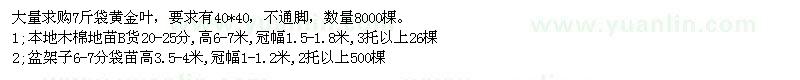 大量求购7斤袋黄金叶，要求有40*40，不通脚，数量8000棵。
1；本地木棉地苗B货20-25分，高6-7米，冠幅1.5-1.8米，3托以上26棵
2；盆架子6-7分袋苗高3.5-4米，冠幅1-1.2米，2托以上500棵

www.yuanlin.com